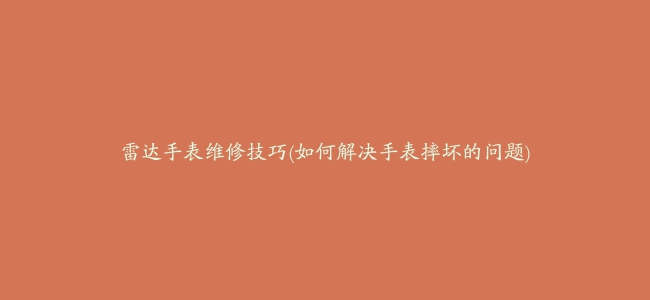 雷达手表维修技巧(如何解决手表摔坏的问题)